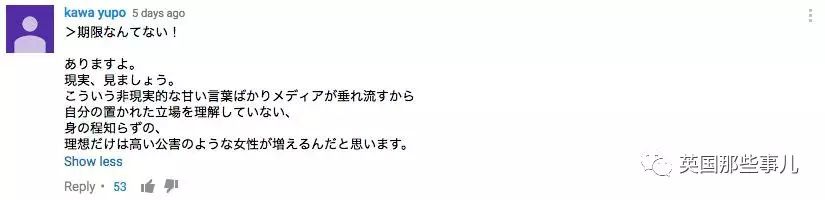 kawa yupo 5 days ago

＞期限なんてない！

ありますよ。
現実、見ましょう。
こういう非現実的な甘い言葉ばかりメディアが垂れ流すから
自分の置かれた立場を理解していない、
身の程知らずの、
理想だけは高い公害のような女性が増えるんだと思います。

Show less

Reply • 53

英国那些事儿